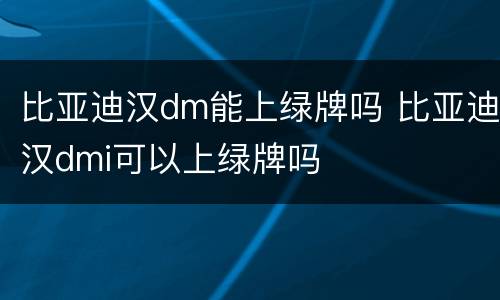 比亚迪汉dm能上绿牌吗 比亚迪汉dmi可以上绿牌吗